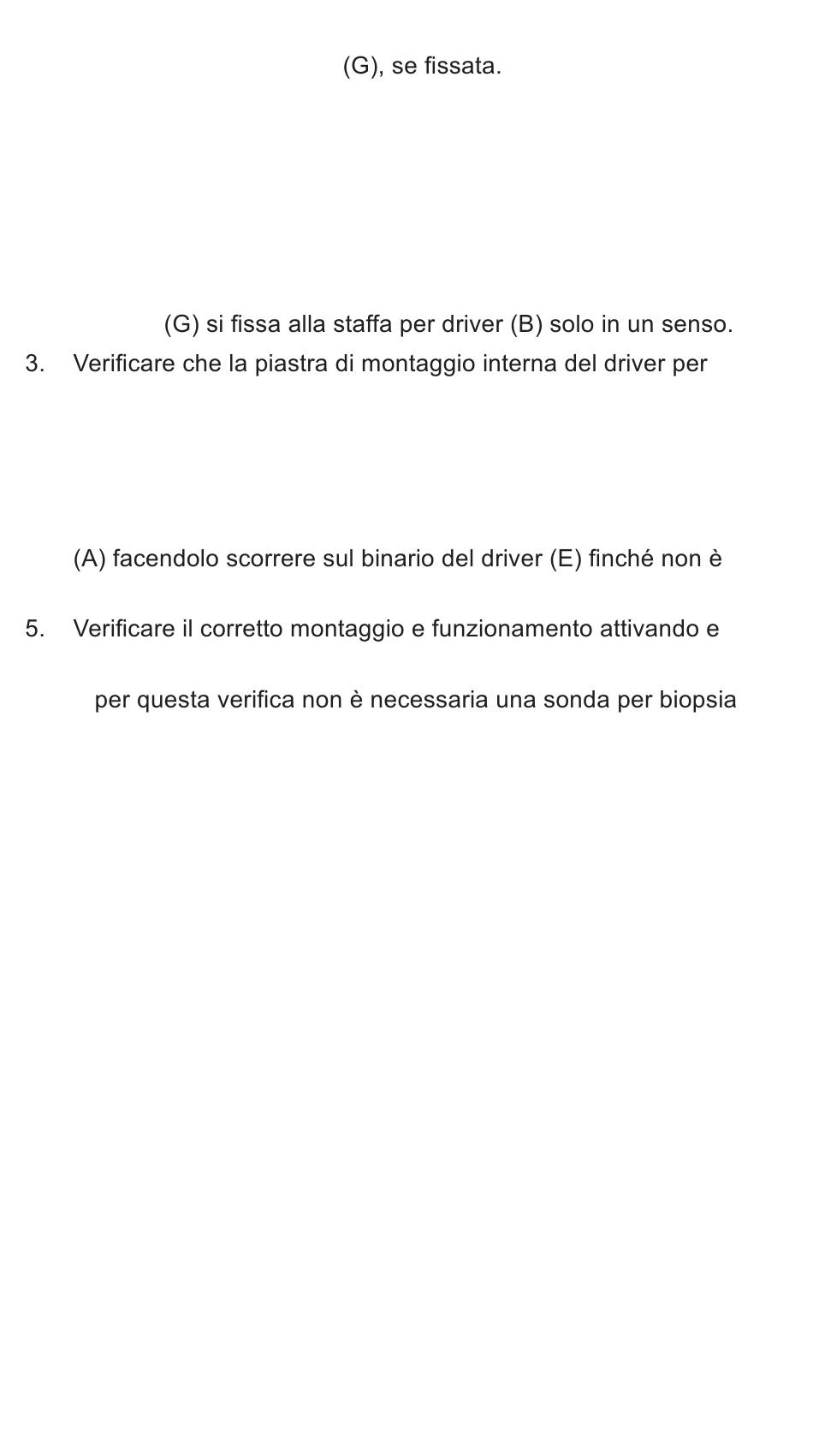 (G), se fissata.

(G) si fissa alla staffa per driver (B) solo in un senso.

3. Verificare che la piastra di montaggio interna del driver per

(A) facendolo scorrere sul binario del driver (E) finché non è

5. Verificare il corretto montaggio e funzionamento attivando e

per questa verifica non è necessaria una sonda per biopsia